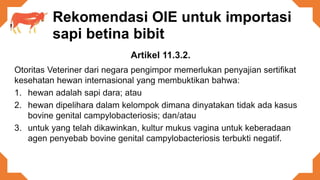 Rekomendasi OIE untuk importasi sapi betina bibit

Artikel 11.3.2.

Otoritas Veteriner dari negara pengimpor memerlukan penyajian sertifikat kesehatan hewan internasional yang membuktikan bahwa:

1. hewan adalah sapi dara; atau
2. hewan dipelihara dalam kelompok dimana dinyatakan tidak ada kasus bovine genital campylobacteriosis; dan/atau
3. untuk yang telah dikawinkan, kultur mukus vagina untuk keberadaan agen penyebab bovine genital campylobacteriosis terbukti negatif.